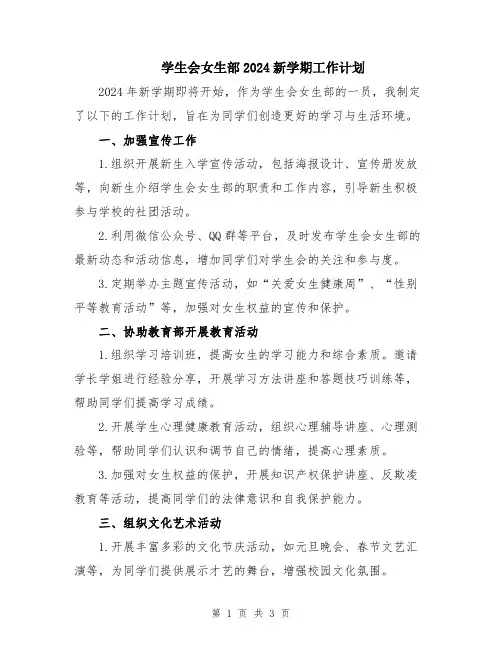 学生会女生部2024新学期工作计划

2024年新学期即将开始，作为学生会女生部的一员，我制定了以下的工作计划，旨在为同学们创造更好的学习与生活环境。

一、加强宣传工作

1.组织开展新生入学宣传活动，包括海报设计、宣传册发放等，向新生介绍学生会女生部的职责和工作内容，引导新生积极参与学校的社团活动。

2.利用微信公众号、QQ群等平台，及时发布学生会女生部的最新动态和活动信息，增加同学们对学生会的关注和参与度。

3.定期举办主题宣传活动，如“关爱女生健康周”、“性别平等教育活动”等，加强对女生权益的宣传和保护。

二、协助教育部开展教育活动

1.组织学习培训班，提高女生的学习能力和综合素质。邀请学长学姐进行经验分享，开展学习方法讲座和答题技巧训练等，帮助同学们提高学习成绩。

2.开展学生心理健康教育活动，组织心理辅导讲座、心理测验等，帮助同学们认识和调节自己的情绪，提高心理素质。

3.加强对女生权益的保护，开展知识产权保护讲座、反欺凌教育等活动，提高同学们的法律意识和自我保护能力。

三、组织文化艺术活动

1.开展丰富多彩的文化节庆活动，如元旦晚会、春节文艺汇演等，为同学们提供展示才艺的舞台，增强校园文化氛围。

第 1 页 共 3 页